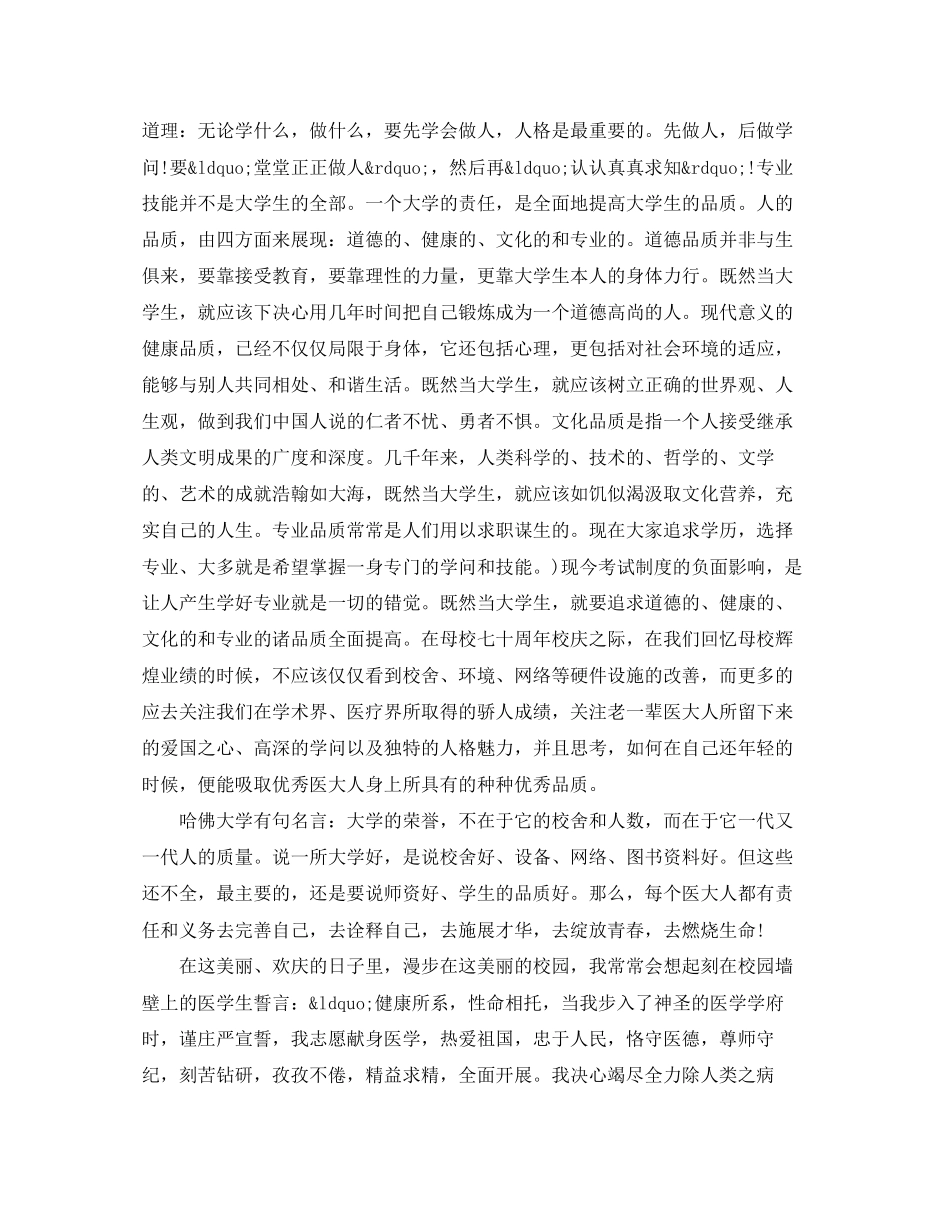 道理：无论学什么，做什么，要先学会做人，人格是最重要的。先做人，后做学问!要&ldquo;堂堂正正做人&rdquo;，然后再&ldquo;认认真真求知&rdquo;!专业技能并不是大学生的全部。一个大学的责任，是全面地提高大学生的品质。人的品质，由四方面来展现：道德的、健康的、文化的和专业的。道德品质并非与生俱来，要靠接受教育，要靠理性的力量，更靠大学生本人的身体力行。既然当大学生，就应该下决心用几年时间把自己锻炼成为一个道德高尚的人。现代意义的健康品质，已经不仅仅局限于身体，它还包括心理，更包括对社会环境的适应，能够与别人共同相处、和谐生活。既然当大学生，就应该树立正确的世界观、人生观，做到我们中国人说的仁者不忧、勇者不惧。文化品质是指一个人接受继承人类文明成果的广度和深度。几千年来，人类科学的、技术的、哲学的、文学的、艺术的成就浩翰如大海，既然当大学生，就应该如饥似渴汲取文化营养，充实自己的人生。专业品质常常是人们用以求职谋生的。现在大家追求学历，选择专业、大多就是希望掌握一身专门的学问和技能。)现今考试制度的负面影响，是让人产生学好专业就是一切的错觉。既然当大学生，就要追求道德的、健康的、文化的和专业的诸品质全面提高。在母校七十周年校庆之际，在我们回忆母校辉煌业绩的时候，不应该仅仅看到校舍、环境、网络等硬件设施的改善，而更多的应去关注我们在学术界、医疗界所取得的骄人成绩，关注老一辈医大人所留下来的爱国之心、高深的学问以及独特的人格魅力，并且思考，如何在自己还年轻的时候，便能吸取优秀医大人身上所具有的种种优秀品质。

哈佛大学有句名言：大学的荣誉，不在于它的校舍和人数，而在于它一代又一代人的质量。说一所大学好，是说校舍好、设备、网络、图书资料好。但这些还不全，最主要的，还是要说师资好、学生的品质好。那么，每个医大人都有责任和义务去完善自己，去诠释自己，去施展才华，去绽放青春，去燃烧生命!

在这美丽、欢庆的日子里，漫步在这美丽的校园，我常常会想起刻在校园墙壁上的医学生誓言：&ldquo;健康所系，性命相托，当我步入了神圣的医学学府时，谨庄严宣誓，我志愿献身医学，热爱祖国，忠于人民，恪守医德，尊师守纪，刻苦钻研，孜孜不倦，精益求精，全面开展。我决心竭尽全力除人类之病